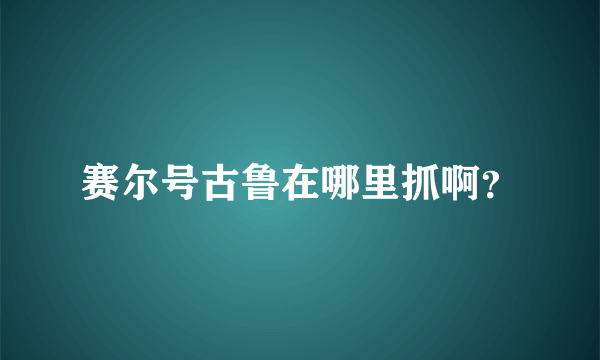 赛尔号古鲁在哪里抓啊?